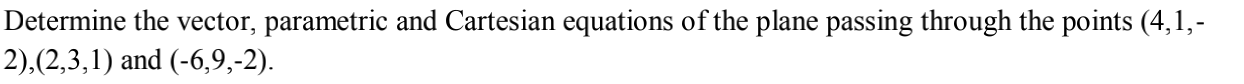 Determine the vector, parametric and Cartesian equations of the plane passing through the points (4,1,-2),(2,3,1) and (-6,9,-2).